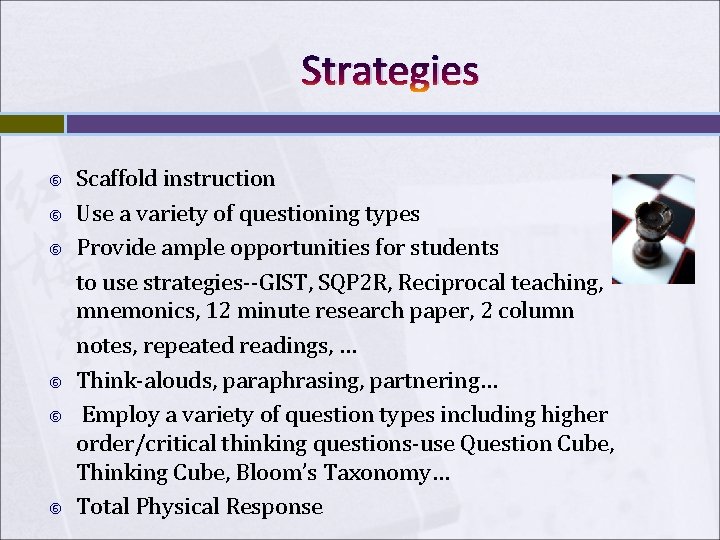 Strategies

Scaffold instruction

Use a variety of questioning types

Provide ample opportunities for students to use strategies--GIST, SQP2R, Reciprocal teaching, mnemonics, 12 minute research paper, 2 column notes, repeated readings, …

Think-alouds, paraphrasing, partnering…

Employ a variety of question types including higher order/critical thinking questions-use Question Cube, Thinking Cube, Bloom's Taxonomy…

Total Physical Response